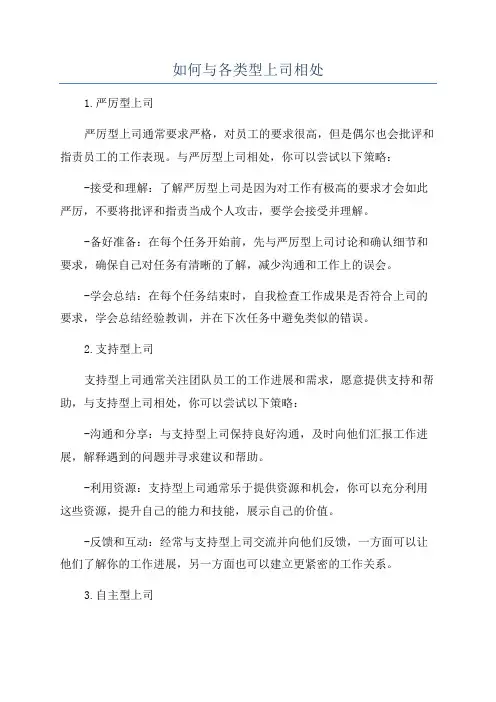 如何与各类型上司相处

1.严厉型上司

严厉型上司通常要求严格，对员工的要求很高，但是偶尔也会批评和指责员工的工作表现。与严厉型上司相处，你可以尝试以下策略：

-接受和理解：了解严厉型上司是因为对工作有极高的要求才会如此严厉，不要将批评和指责当成个人攻击，要学会接受并理解。

-备好准备：在每个任务开始前，先与严厉型上司讨论和确认细节和要求，确保自己对任务有清晰的了解，减少沟通和工作上的误会。

-学会总结：在每个任务结束时，自我检查工作成果是否符合上司的要求，学会总结经验教训，并在下次任务中避免类似的错误。

2.支持型上司

支持型上司通常关注团队员工的工作进展和需求，愿意提供支持和帮助，与支持型上司相处，你可以尝试以下策略：

-沟通和分享：与支持型上司保持良好沟通，及时向他们汇报工作进展，解释遇到的问题并寻求建议和帮助。

-利用资源：支持型上司通常乐于提供资源和机会，你可以充分利用这些资源，提升自己的能力和技能，展示自己的价值。

-反馈和互动：经常与支持型上司交流并向他们反馈，一方面可以让他们了解你的工作进展，另一方面也可以建立更紧密的工作关系。

3.自主型上司